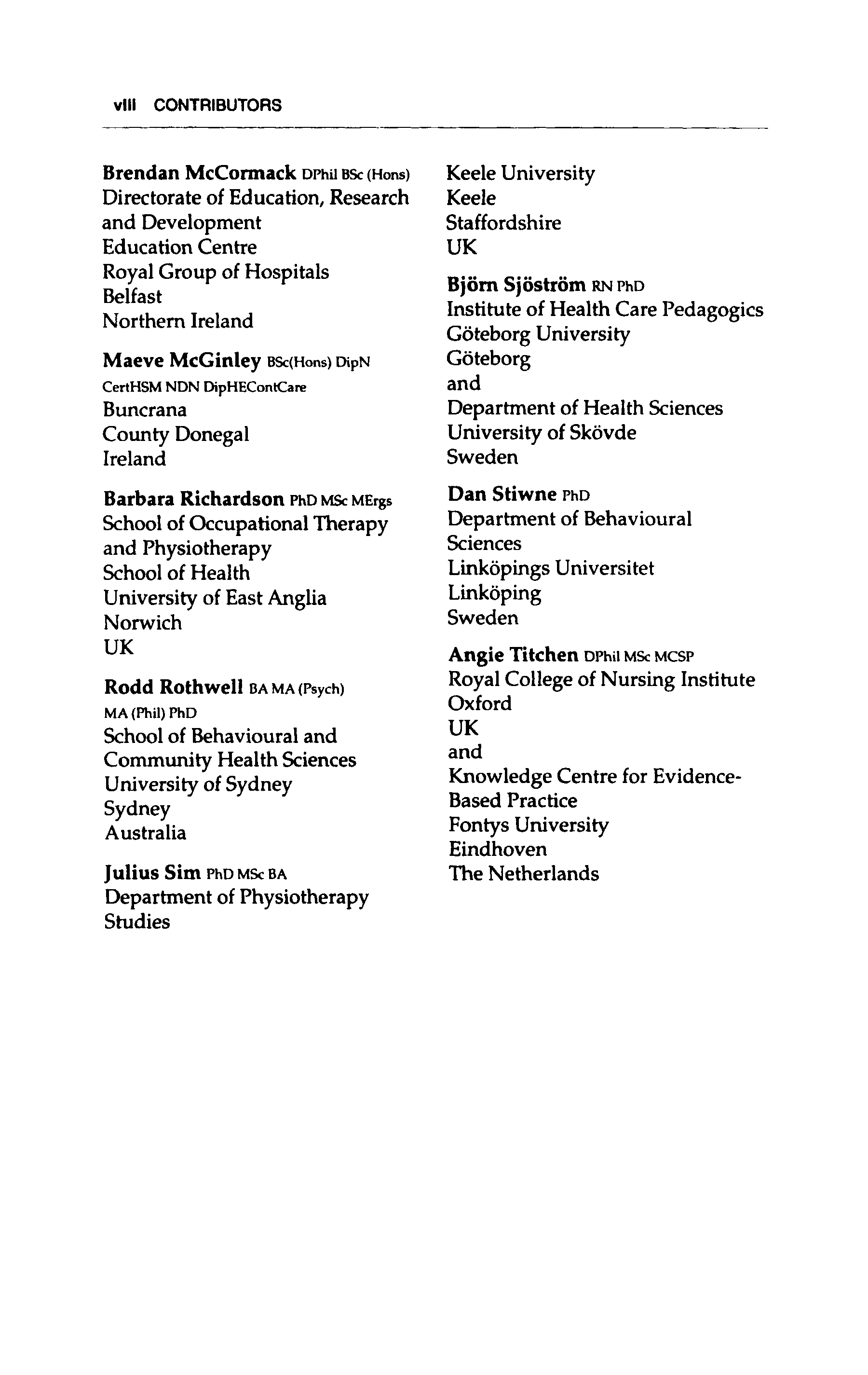 viii CONTRIBUTORS

Brendan McCormack DPhil BSc (Hons)
Directorate of Education, Research and Development
Education Centre
Royal Group of Hospitals
Belfast
Northern Ireland

Maeve McGinley BSc(Hons) DipN CertHSM NDN DipHEContCare
Buncrana
County Donegal
Ireland

Barbara Richardson PhD MSc MErgs
School of Occupational Therapy and Physiotherapy
School of Health
University of East Anglia
Norwich
UK

Rodd Rothwell BA MA (Psych) MA (Phil) PhD
School of Behavioural and Community Health Sciences
University of Sydney
Sydney
Australia

Julius Sim PhD MSc BA
Department of Physiotherapy Studies
Keele University
Keele
Staffordshire
UK

Björn Sjöström RN PhD
Institute of Health Care Pedagogics
Göteborg University
Göteborg
and
Department of Health Sciences
University of Skövde
Sweden

Dan Stiwne PhD
Department of Behavioural Sciences
Linköpings Universitet
Linköping
Sweden

Angie Titchen DPhil MSc MCSP
Royal College of Nursing Institute
Oxford
UK
and
Knowledge Centre for Evidence-Based Practice
Fontys University
Eindhoven
The Netherlands